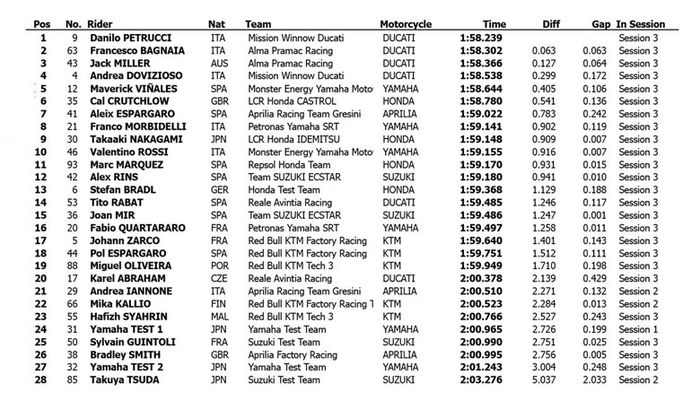 | Pos | No. | Rider | Nat | Team | Motorcycle | Time | Diff | Gap | In Session |
|---|---|---|---|---|---|---|---|---|---|
| 1 | 9 | Danilo PETRUCCI | ITA | Mission Winnow Ducati | DUCATI | 1:58.239 | | | Session 3 |
| 2 | 63 | Francesco BAGNAIA | ITA | Alma Pramac Racing | DUCATI | 1:58.302 | 0.063 | 0.063 | Session 3 |
| 3 | 43 | Jack MILLER | AUS | Alma Pramac Racing | DUCATI | 1:58.366 | 0.127 | 0.064 | Session 3 |
| 4 | 4 | Andrea DOVIZIOSO | ITA | Mission Winnow Ducati | DUCATI | 1:58.538 | 0.299 | 0.172 | Session 3 |
| 5 | 12 | Maverick VIÑALES | SPA | Monster Energy Yamaha Moto | YAMAHA | 1:58.644 | 0.405 | 0.106 | Session 3 |
| 6 | 35 | Cal CRUTCHLOW | GBR | LCR Honda CASTROL | HONDA | 1:58.780 | 0.541 | 0.136 | Session 3 |
| 7 | 41 | Aleix ESPARGARO | SPA | Aprilia Racing Team Gresini | APRILIA | 1:59.022 | 0.783 | 0.242 | Session 3 |
| 8 | 21 | Franco MORBIDELLI | ITA | Petronas Yamaha SRT | YAMAHA | 1:59.141 | 0.902 | 0.119 | Session 3 |
| 9 | 30 | Takaaki NAKAGAMI | JPN | LCR Honda IDEMITSU | HONDA | 1:59.148 | 0.909 | 0.007 | Session 3 |
| 10 | 46 | Valentino ROSSI | ITA | Monster Energy Yamaha Moto | YAMAHA | 1:59.155 | 0.916 | 0.007 | Session 3 |
| 11 | 93 | Marc MARQUEZ | SPA | Repsol Honda Team | HONDA | 1:59.170 | 0.931 | 0.015 | Session 3 |
| 12 | 42 | Alex RINS | SPA | Team SUZUKI ECSTAR | SUZUKI | 1:59.180 | 0.941 | 0.010 | Session 3 |
| 13 | 6 | Stefan BRADL | GER | Honda Test Team | HONDA | 1:59.368 | 1.129 | 0.188 | Session 3 |
| 14 | 53 | Tito RABAT | SPA | Reale Avintia Racing | DUCATI | 1:59.485 | 1.246 | 0.117 | Session 3 |
| 15 | 36 | Joan MIR | SPA | Team SUZUKI ECSTAR | SUZUKI | 1:59.486 | 1.247 | 0.001 | Session 3 |
| 16 | 20 | Fabio QUARTARARO | FRA | Petronas Yamaha SRT | YAMAHA | 1:59.497 | 1.258 | 0.011 | Session 3 |
| 17 | 5 | Johann ZARCO | FRA | Red Bull KTM Factory Racing | KTM | 1:59.640 | 1.401 | 0.143 | Session 3 |
| 18 | 44 | Pol ESPARGARO | SPA | Red Bull KTM Factory Racing | KTM | 1:59.751 | 1.512 | 0.111 | Session 3 |
| 19 | 88 | Miguel OLIVEIRA | POR | Red Bull KTM Tech 3 | KTM | 1:59.949 | 1.710 | 0.198 | Session 3 |
| 20 | 17 | Karel ABRAHAM | CZE | Reale Avintia Racing | DUCATI | 2:00.378 | 2.139 | 0.429 | Session 3 |
| 21 | 29 | Andrea IANNONE | ITA | Aprilia Racing Team Gresini | APRILIA | 2:00.510 | 2.271 | 0.132 | Session 3 |
| 22 | 66 | Mika KALLIO | FIN | Red Bull KTM Factory Racing T | KTM | 2:00.523 | 2.284 | 0.013 | Session 2 |
| 23 | 55 | Hafizh SYAHRIN | MAL | Red Bull KTM Tech 3 | KTM | 2:00.766 | 2.527 | 0.243 | Session 3 |
| 24 | 31 | Yamaha TEST 1 | JPN | Yamaha Test Team | YAMAHA | 2:00.965 | 2.726 | 0.199 | Session 1 |
| 25 | 50 | Sylvain GUINTOLI | FRA | Suzuki Test Team | SUZUKI | 2:00.990 | 2.751 | 0.025 | Session 3 |
| 26 | 38 | Bradley SMITH | GBR | Aprilia Factory Racing | APRILIA | 2:00.995 | 2.756 | 0.005 | Session 3 |
| 27 | 32 | Yamaha TEST 2 | JPN | Yamaha Test Team | YAMAHA | 2:01.243 | 3.004 | 0.248 | Session 3 |
| 28 | 85 | Takuya TSUDA | JPN | Suzuki Test Team | SUZUKI | 2:03.276 | 5.037 | 2.033 | Session 2 |